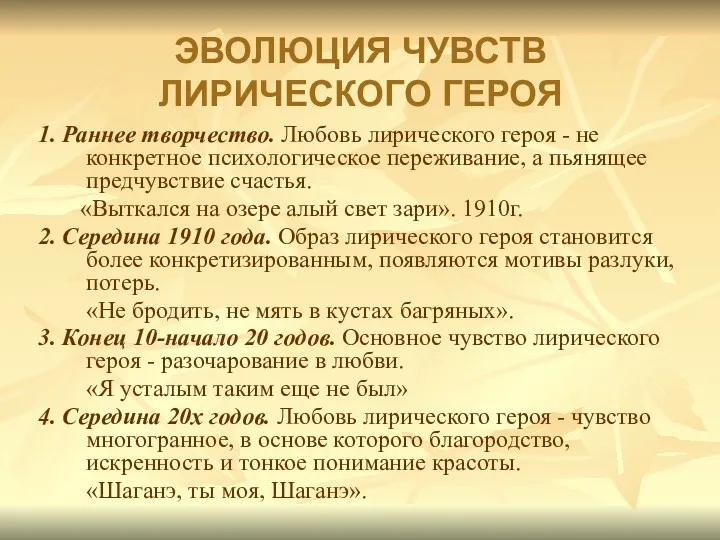 ЭВОЛЮЦИЯ ЧУВСТВ ЛИРИЧЕСКОГО ГЕРОЯ

1. Раннее творчество. Любовь лирического героя - не конкретное психологическое переживание, а пьянящее предчувствие счастья.

«Выткался на озере алый свет зари». 1910г.

2. Середина 1910 года. Образ лирического героя становится более конкретизированным, появляются мотивы разлуки, потерь.

«Не бродить, не мять в кустах багряных».

3. Конец 10-начало 20 годов. Основное чувство лирического героя - разочарование в любви.

«Я усталым таким еще не был»

4. Середина 20х годов. Любовь лирического героя - чувство многогранное, в основе которого благородство, искренность и тонкое понимание красоты.

«Шаганэ, ты моя, Шаганэ».